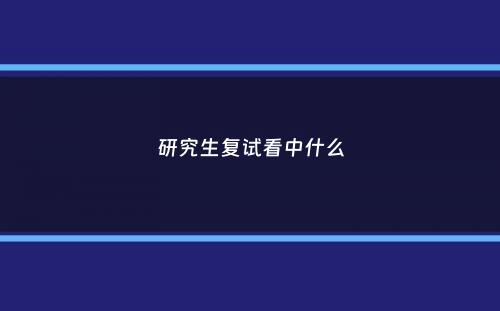 研究生复试看中什么